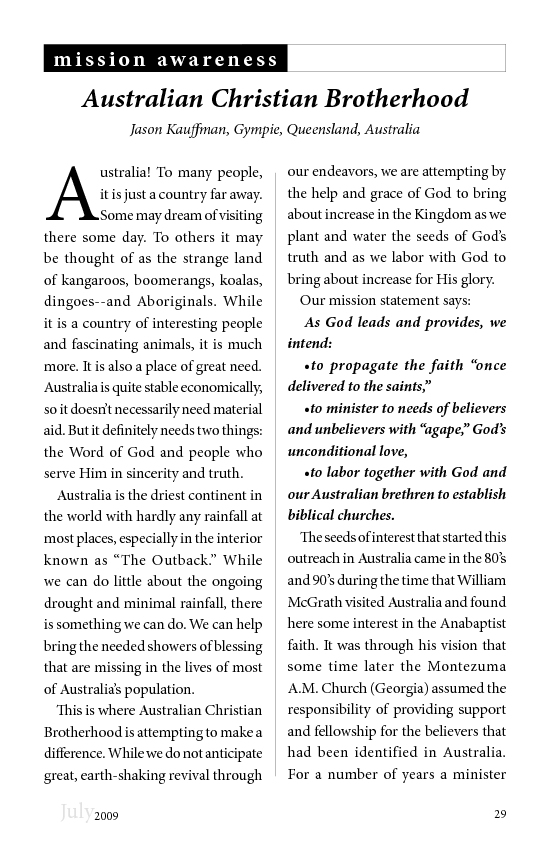 mission awareness

Australian Christian Brotherhood

Jason Kauffman, Gympie, Queensland, Australia

Australia! To many people, it is just a country far away. Some may dream of visiting there some day. To others it may be thought of as the strange land of kangaroos, boomerangs, koalas, dingoes--and Aboriginals. While it is a country of interesting people and fascinating animals, it is much more. It is also a place of great need. Australia is quite stable economically, so it doesn't necessarily need material aid. But it definitely needs two things: the Word of God and people who serve Him in sincerity and truth.

Australia is the driest continent in the world with hardly any rainfall at most places, especially in the interior known as "The Outback." While we can do little about the ongoing drought and minimal rainfall, there is something we can do. We can help bring the needed showers of blessing that are missing in the lives of most of Australia's population.

This is where Australian Christian Brotherhood is attempting to make a difference. While we do not anticipate great, earth-shaking revival through our endeavors, we are attempting by the help and grace of God to bring about increase in the Kingdom as we plant and water the seeds of God's truth and as we labor with God to bring about increase for His glory.

Our mission statement says:

As God leads and provides, we intend:

•to propagate the faith "once delivered to the saints,"

•to minister to needs of believers and unbelievers with "agape," God's unconditional love,

•to labor together with God and our Australian brethren to establish biblical churches.

The seeds of interest that started this outreach in Australia came in the 80's and 90's during the time that William McGrath visited Australia and found here some interest in the Anabaptist faith. It was through his vision that some time later the Montezuma A.M. Church (Georgia) assumed the responsibility of providing support and fellowship for the believers that had been identified in Australia. For a number of years a minister

July 2009

29